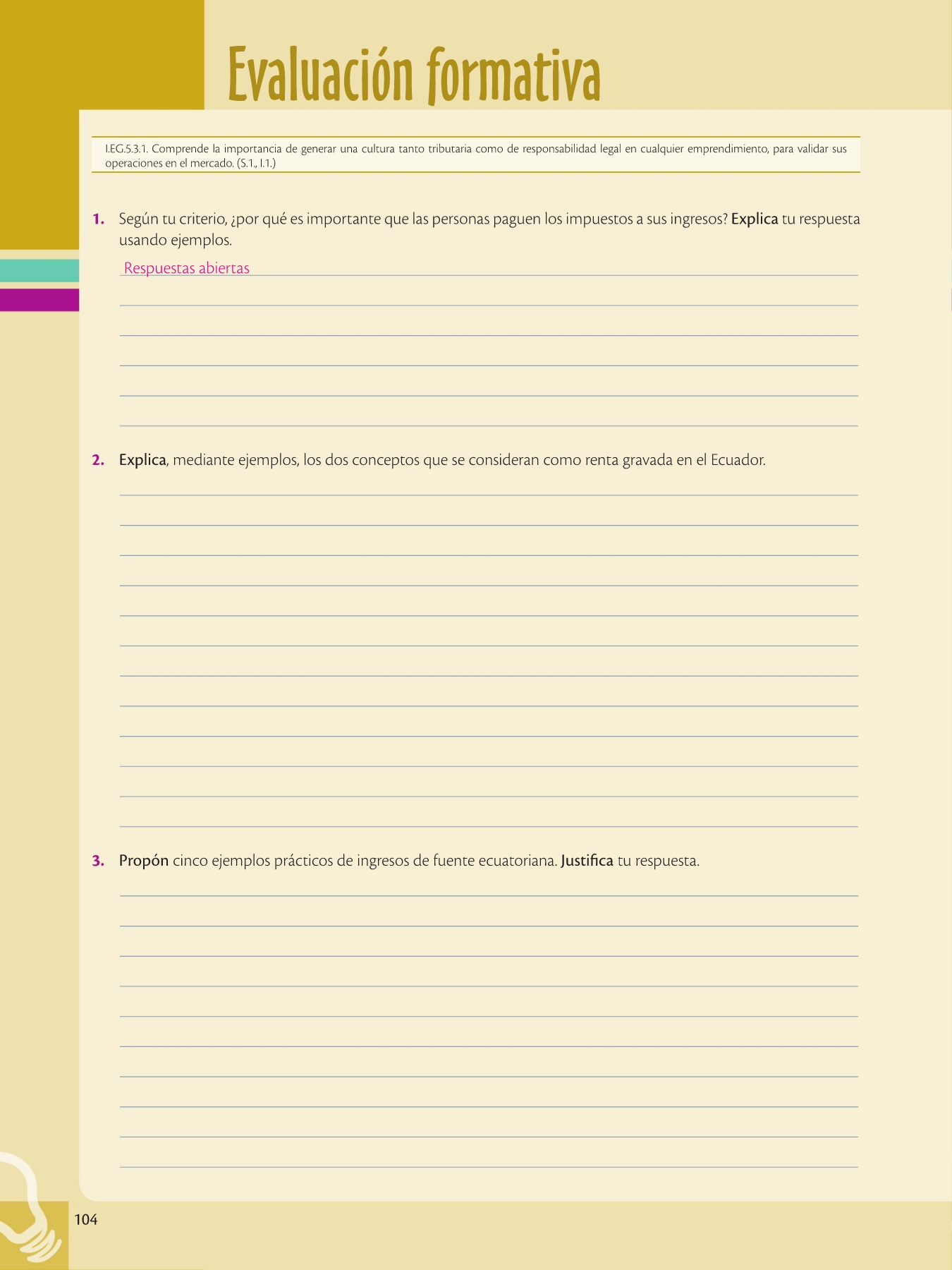 Evaluación formativa

I.EG.5.3.1. Comprende la importancia de generar una cultura tanto tributaria como de responsabilidad legal en cualquier emprendimiento, para validar sus operaciones en el mercado. (S.1., I.1.)

1. Según tu criterio, ¿por qué es importante que las personas paguen los impuestos a sus ingresos? Explica tu respuesta usando ejemplos.

Respuestas abiertas

2. Explica, mediante ejemplos, los dos conceptos que se consideran como renta gravada en el Ecuador.

3. Propón cinco ejemplos prácticos de ingresos de fuente ecuatoriana. Justifica tu respuesta.

104